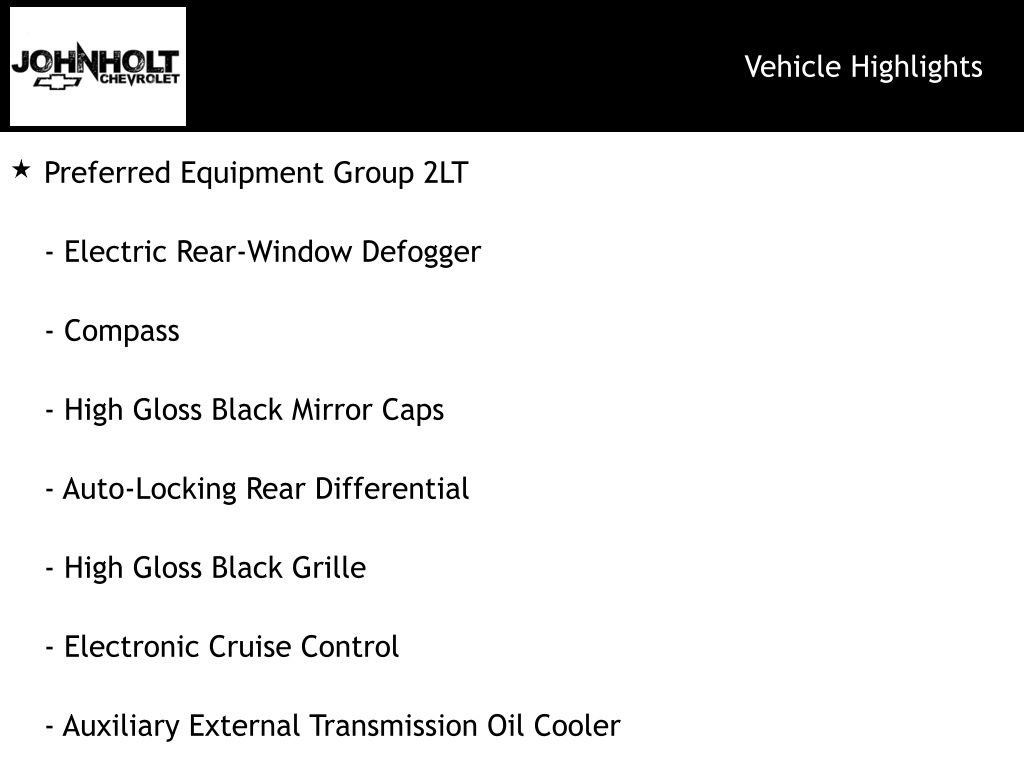 JOHNHOLT
CHEVROLET

Vehicle Highlights

★ Preferred Equipment Group 2LT

- Electric Rear-Window Defogger

- Compass

- High Gloss Black Mirror Caps

- Auto-Locking Rear Differential

- High Gloss Black Grille

- Electronic Cruise Control

- Auxiliary External Transmission Oil Cooler